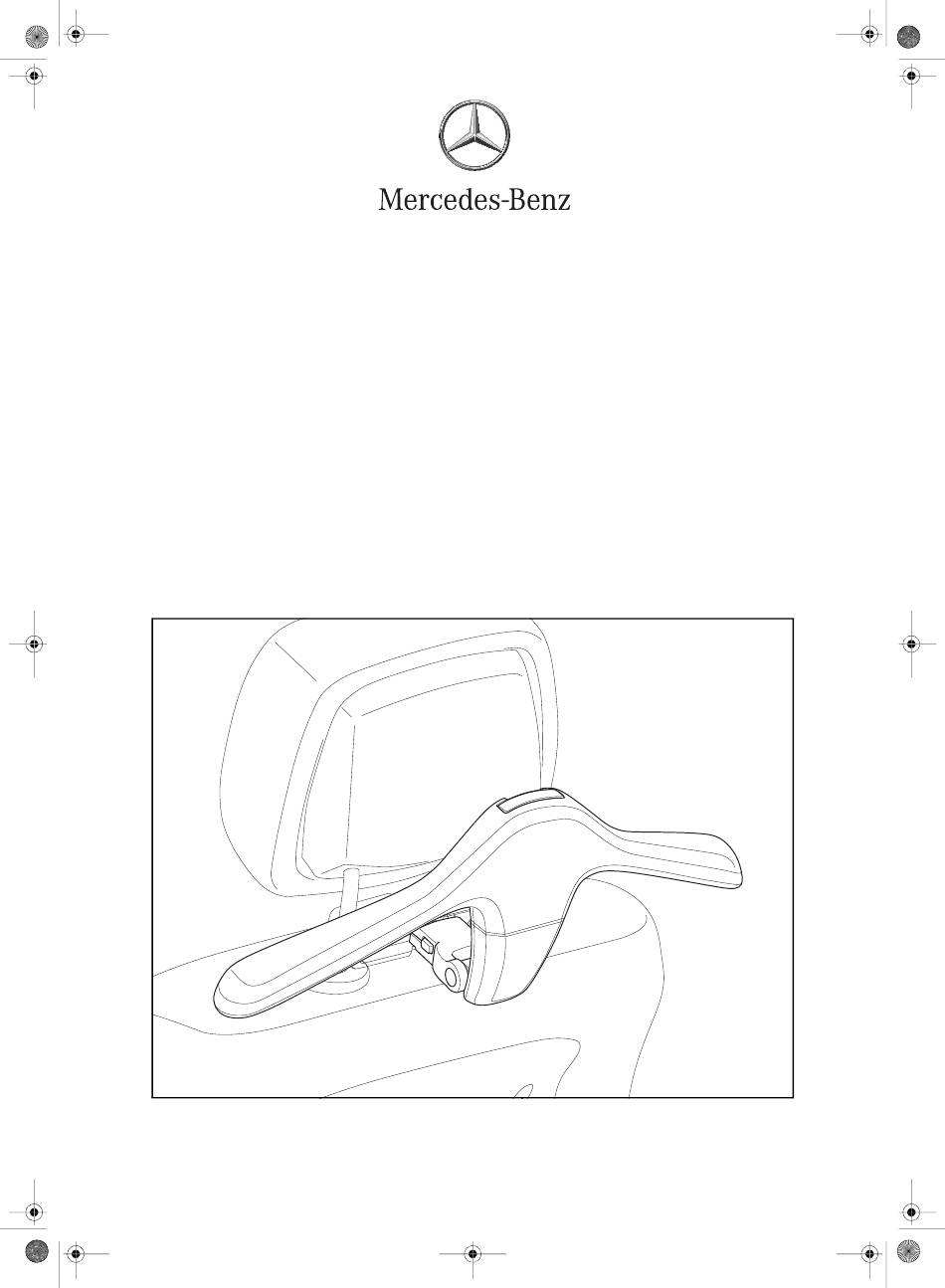 Mercedes-Benz